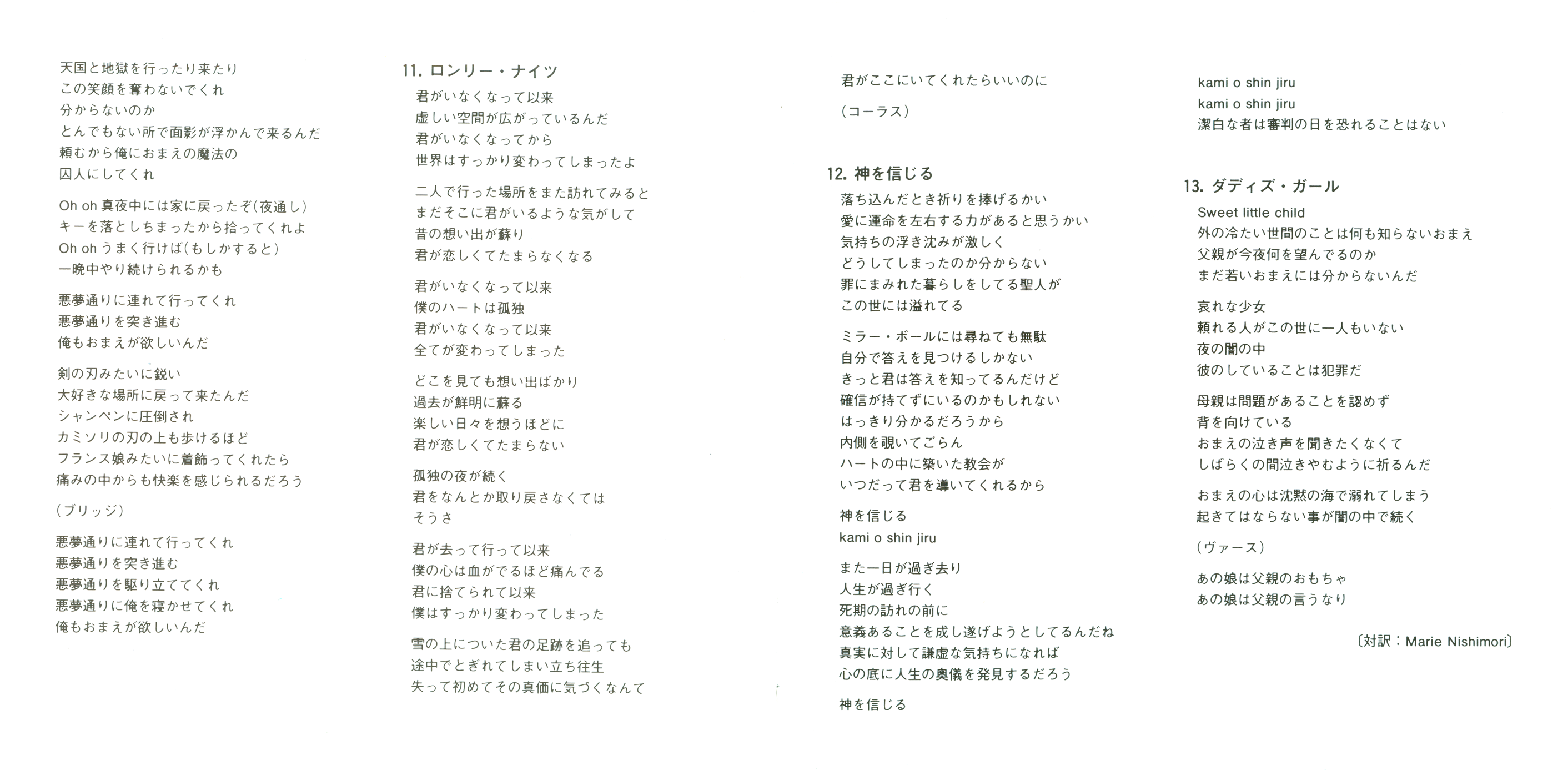 天国と地獄を行ったり来たり
この笑顔を奪わないでくれ
分からないのか
とんでもない所で面影が浮かんで来るんだ
頼むから俺におまえの魔法の
囚人にしてくれ

Oh oh 真夜中には家に戻ったぞ(夜通し)
キーを落としちまったから拾ってくれよ
Oh oh うまく行けば(もしかすると)
一晩中やり続けられるかも

悪夢通りに連れて行ってくれ
悪夢通りを突き進む
俺もおまえが欲しいんだ

剣の刃みたいに鋭い
大好きな場所に戻って来たんだ
シャンペンに圧倒され
カミソリの刃の上も歩けるほど
フランス娘みたいに着飾ってくれたら
痛みの中からも快楽を感じられるだろう

(ブリッジ)

悪夢通りに連れて行ってくれ
悪夢通りを突き進む
悪夢通りを駆り立ててくれ
悪夢通りに俺を寝かせてくれ
俺もおまえが欲しいんだ

11. ロンリー・ナイツ
君がいなくなって以来
虚しい空間が広がっているんだ
君がいなくなってから
世界はすっかり変わってしまったよ

二人で行った場所をまた訪れてみると
まだそこに君がいるような気がして
昔の想い出が蘇り
君が恋しくてたまらなくなる

君がいなくなって以来
僕のハートは孤独
君がいなくなって以来
全てが変わってしまった

どこを見ても想い出ばかり
過去が鮮明に蘇る
楽しい日々を想うほどに
君が恋しくてたまらない

孤独の夜が続く
君をなんとか取り戻さなくては
そうさ

君が去って行って以来
僕の心は血がでるほど痛んでる
君に捨てられて以来
僕はすっかり変わってしまった

雪の上についた君の足跡を追っても
途中でとぎれてしまい立ち往生
失って初めてその真価に気づくなんて

君がここにいてくれたらいいのに

(コーラス)

12. 神を信じる
落ち込んだとき祈りを捧げるかい
愛に運命を左右する力があると思うかい
気持ちの浮き沈みが激しく
どうしてしまったのか分からない
罪にまみれた暮らしをしてる聖人が
この世には溢れてる

ミラー・ボールには尋ねても無駄
自分で答えを見つけるしかない
きっと君は答えを知ってるんだけど
確信が持てずにいるのかもしれない
はっきり分かるだろうから
内側を覗いてごらん
ハートの中に築いた教会が
いつだって君を導いてくれるから

神を信じる
kami o shin jiru

また一日が過ぎ去り
人生が過ぎ行く
死期の訪れの前に
意義あることを成し遂げようとしてるんだね
真実に対して謙虚な気持ちになれば
心の底に人生の奥儀を発見するだろう

神を信じる

kami o shin jiru
kami o shin jiru
潔白な者は審判の日を恐れることはない

13. ダディズ・ガール
Sweet little child
外の冷たい世間のことは何も知らないおまえ
父親が今夜何を望んでるのか
まだ若いおまえには分からないんだ

哀れな少女
頼れる人がこの世に一人もいない
夜の闇の中
彼のしていることは犯罪だ

母親は問題があることを認めず
背を向けている
おまえの泣き声を聞きたくなくて
しばらくの間泣きやむように祈るんだ

おまえの心は沈黙の海で溺れてしまう
起きてはならない事が闇の中で続く

(ヴァース)

あの娘は父親のおもちゃ
あの娘は父親の言うなり

〔対訳：Marie Nishimori〕